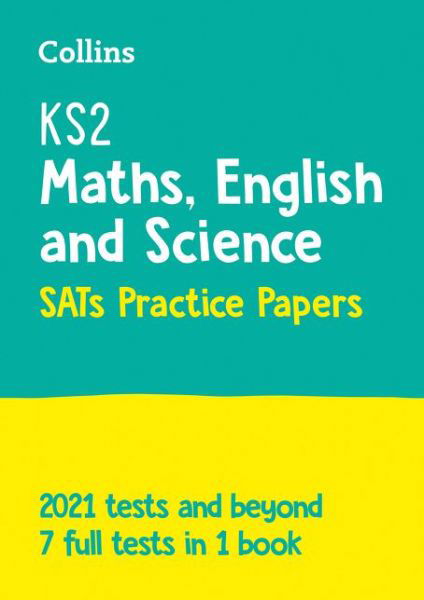 Collins

KS2
Maths, English and Science
SATs Practice Papers

2021 tests and beyond
7 full tests in 1 book